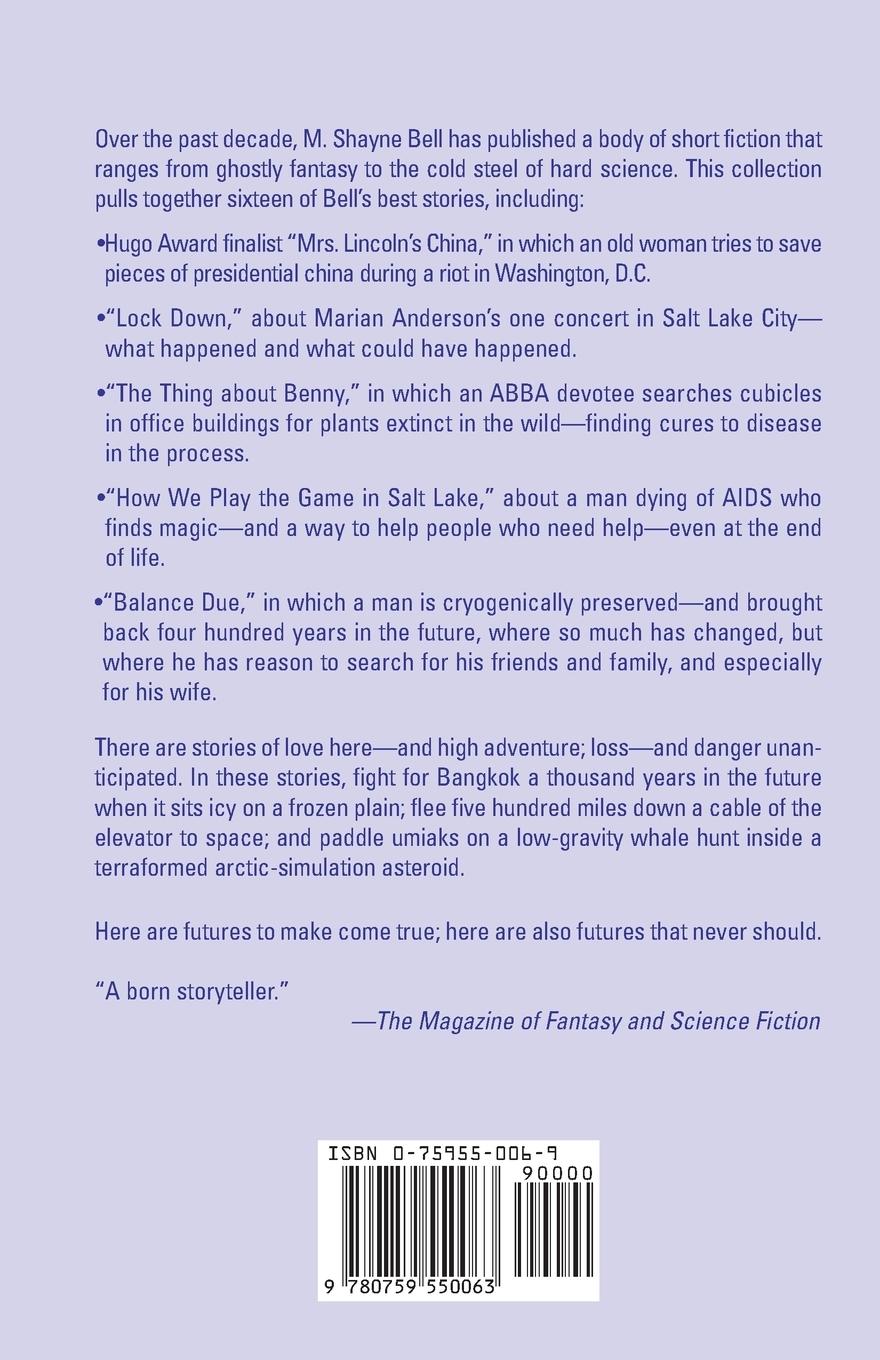 Over the past decade, M. Shayne Bell has published a body of short fiction that ranges from ghostly fantasy to the cold steel of hard science. This collection pulls together sixteen of Bell's best stories, including:

•Hugo Award finalist "Mrs. Lincoln's China," in which an old woman tries to save pieces of presidential china during a riot in Washington, D.C.

•"Lock Down," about Marian Anderson's one concert in Salt Lake City—what happened and what could have happened.

•"The Thing about Benny," in which an ABBA devotee searches cubicles in office buildings for plants extinct in the wild—finding cures to disease in the process.

•"How We Play the Game in Salt Lake," about a man dying of AIDS who finds magic—and a way to help people who need help—even at the end of life.

•"Balance Due," in which a man is cryogenically preserved—and brought back four hundred years in the future, where so much has changed, but where he has reason to search for his friends and family, and especially for his wife.

There are stories of love here—and high adventure; loss—and danger unanticipated. In these stories, fight for Bangkok a thousand years in the future when it sits icy on a frozen plain; flee five hundred miles down a cable of the elevator to space; and paddle umiaks on a low-gravity whale hunt inside a terraformed arctic-simulation asteroid.

Here are futures to make come true; here are also futures that never should.

"A born storyteller."
—The Magazine of Fantasy and Science Fiction

ISBN 0-75955-006-9
90000
9 780759 550063